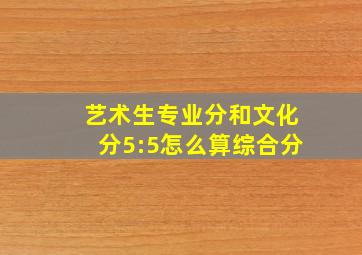 艺术生专业分和文化分5:5怎么算综合分